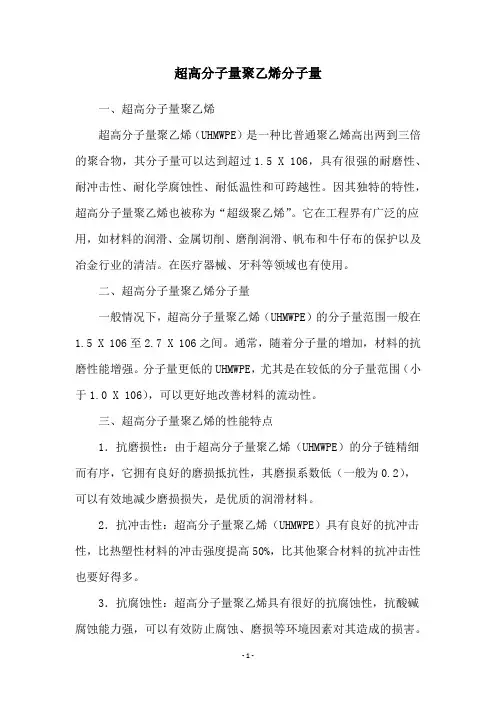 超高分子量聚乙烯分子量

一、超高分子量聚乙烯

超高分子量聚乙烯（UHMWPE）是一种比普通聚乙烯高出两到三倍的聚合物，其分子量可以达到超过 1.5 X 106，具有很强的耐磨性、耐冲击性、耐化学腐蚀性、耐低温性和可跨越性。因其独特的特性，超高分子量聚乙烯也被称为“超级聚乙烯”。它在工程界有广泛的应用，如材料的润滑、金属切削、磨削润滑、帆布和牛仔布的保护以及冶金行业的清洁。在医疗器械、牙科等领域也有使用。

二、超高分子量聚乙烯分子量

一般情况下，超高分子量聚乙烯（UHMWPE）的分子量范围一般在 1.5 X 106 至 2.7 X 106 之间。通常，随着分子量的增加，材料的抗磨性能增强。分子量更低的 UHMWPE，尤其是在较低的分子量范围（小于 1.0 X 106），可以更好地改善材料的流动性。

三、超高分子量聚乙烯的性能特点

1．抗磨损性：由于超高分子量聚乙烯（UHMWPE）的分子链精细而有序，它拥有良好的磨损抵抗性，其磨损系数低（一般为 0.2），可以有效地减少磨损损失，是优质的润滑材料。

2．抗冲击性：超高分子量聚乙烯（UHMWPE）具有良好的抗冲击性，比热塑性材料的冲击强度提高 50%，比其他聚合材料的抗冲击性也要好得多。

3．抗腐蚀性：超高分子量聚乙烯具有很好的抗腐蚀性，抗酸碱腐蚀能力强，可以有效防止腐蚀、磨损等环境因素对其造成的损害。

- 1 -